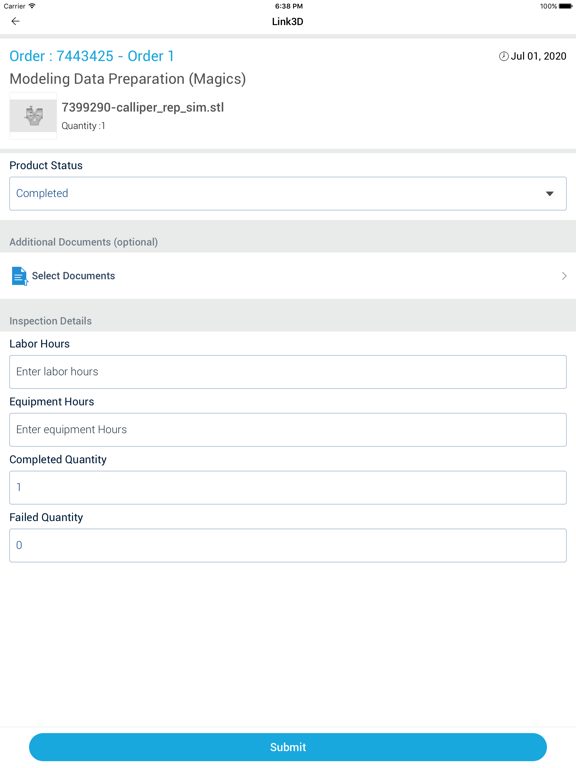 Carrier 6:38 PM 100%

Link3D

Order : 7443425 - Order 1
Jul 01, 2020

Modeling Data Preparation (Magics)

7399290-calliper_rep_sim.stl
Quantity :1

Product Status

Completed

Additional Documents (optional)

Select Documents

Inspection Details

Labor Hours

Enter labor hours

Equipment Hours

Enter equipment Hours

Completed Quantity

1

Failed Quantity

0

Submit